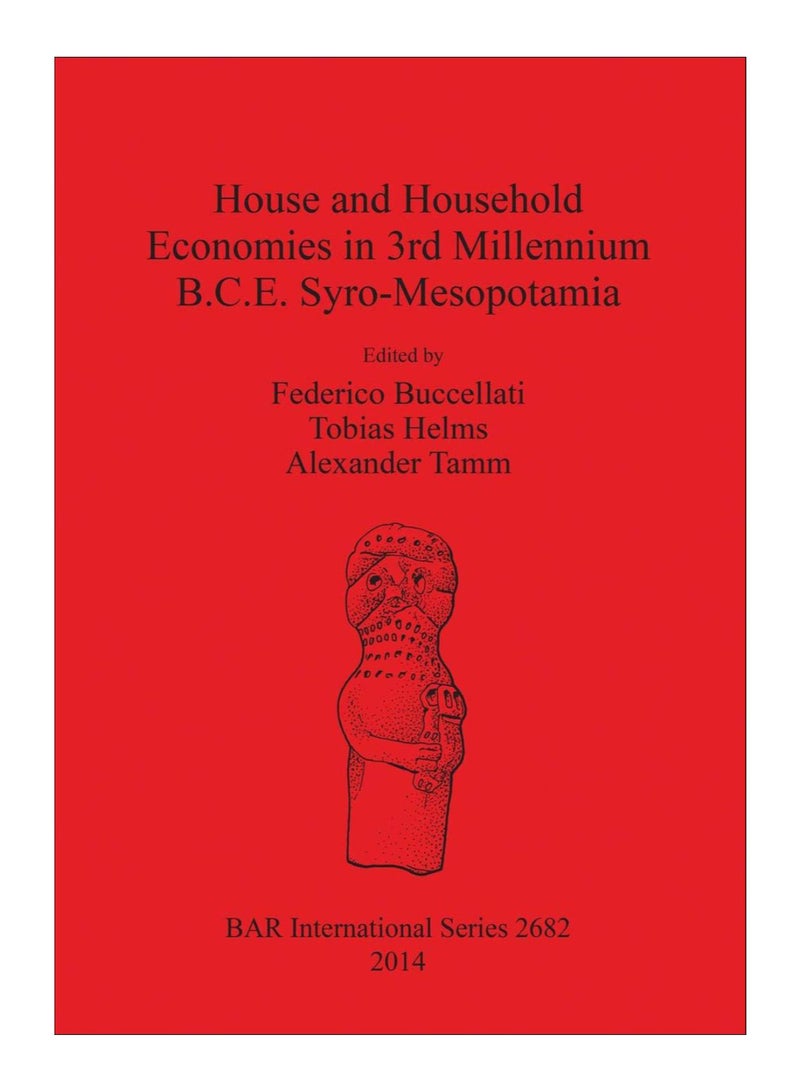 House and Household Economies in 3rd Millennium B.C.E. Syro-Mesopotamia

Edited by

Federico Buccellati
Tobias Helms
Alexander Tamm

BAR International Series 2682
2014